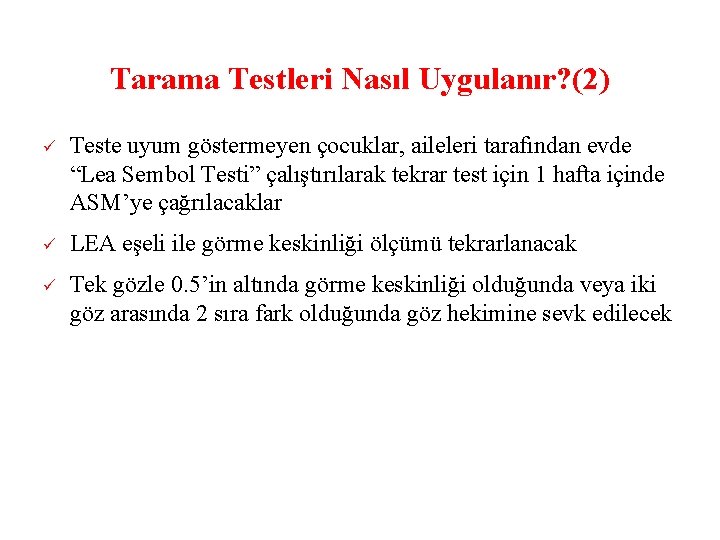 Tarama Testleri Nasıl Uygulanır?(2)

✓ Teste uyum göstermeyen çocuklar, aileleri tarafından evde “Lea Sembol Testi” çalıştırılarak tekrar test için 1 hafta içinde ASM’ye çağrılacaklar

✓ LEA eşeli ile görme keskinliği ölçümü tekrarlanacak

✓ Tek gözle 0.5’in altında görme keskinliği olduğunda veya iki göz arasında 2 sıra fark olduğunda göz hekimine sevk edilecek